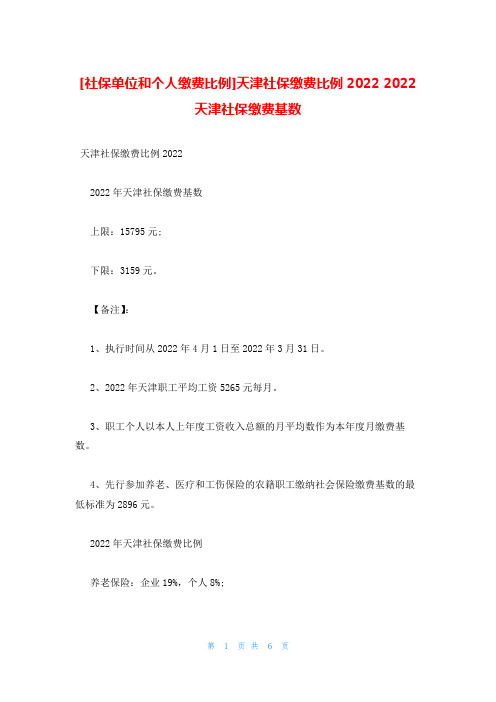 [社保单位和个人缴费比例]天津社保缴费比例 2022 2022 天津社保缴费基数

天津社保缴费比例 2022

2022 年天津社保缴费基数

上限：15795 元；

下限：3159 元。

【备注】：

1、执行时间从 2022 年 4 月 1 日至 2022 年 3 月 31 日。

2、2022 年天津职工平均工资 5265 元每月。

3、职工个人以本人上年度工资收入总额的月平均数作为本年度月缴费基数。

4、先行参加养老、医疗和工伤保险的农籍职工缴纳社会保险缴费基数的最低标准为 2896 元。

2022 年天津社保缴费比例

养老保险：企业 19%，个人 8%；

第 1 页 共 6 页